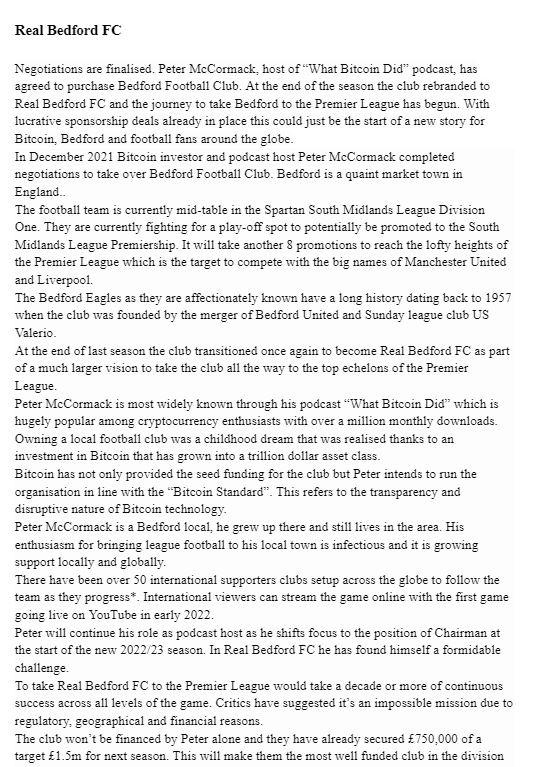 Real Bedford FC

Negotiations are finalised. Peter McCormack, host of "What Bitcoin Did" podcast, has agreed to purchase Bedford Football Club. At the end of the season the club rebranded to Real Bedford FC and the journey to take Bedford to the Premier League has begun. With lucrative sponsorship deals already in place this could just be the start of a new story for Bitcoin, Bedford and football fans around the globe.

In December 2021 Bitcoin investor and podcast host Peter McCormack completed negotiations to take over Bedford Football Club. Bedford is a quaint market town in England..

The football team is currently mid-table in the Spartan South Midlands League Division One. They are currently fighting for a play-off spot to potentially be promoted to the South Midlands League Premiership. It will take another 8 promotions to reach the lofty heights of the Premier League which is the target to compete with the big names of Manchester United and Liverpool.

The Bedford Eagles as they are affectionately known have a long history dating back to 1957 when the club was founded by the merger of Bedford United and Sunday league club US Valerio.

At the end of last season the club transitioned once again to become Real Bedford FC as part of a much larger vision to take the club all the way to the top echelons of the Premier League.

Peter McCormack is most widely known through his podcast "What Bitcoin Did" which is hugely popular among cryptocurrency enthusiasts with over a million monthly downloads. Owning a local football club was a childhood dream that was realised thanks to an investment in Bitcoin that has grown into a trillion dollar asset class.

Bitcoin has not only provided the seed funding for the club but Peter intends to run the organisation in line with the "Bitcoin Standard". This refers to the transparency and disruptive nature of Bitcoin technology.

Peter McCormack is a Bedford local, he grew up there and still lives in the area. His enthusiasm for bringing league football to his local town is infectious and it is growing support locally and globally.

There have been over 50 international supporters clubs setup across the globe to follow the team as they progress*. International viewers can stream the game online with the first game going live on YouTube in early 2022.

Peter will continue his role as podcast host as he shifts focus to the position of Chairman at the start of the new 2022/23 season. In Real Bedford FC he has found himself a formidable challenge.

To take Real Bedford FC to the Premier League would take a decade or more of continuous success across all levels of the game. Critics have suggested it's an impossible mission due to regulatory, geographical and financial reasons.

The club won't be financed by Peter alone and they have already secured £750,000 of a target £1.5m for next season. This will make them the most well funded club in the division